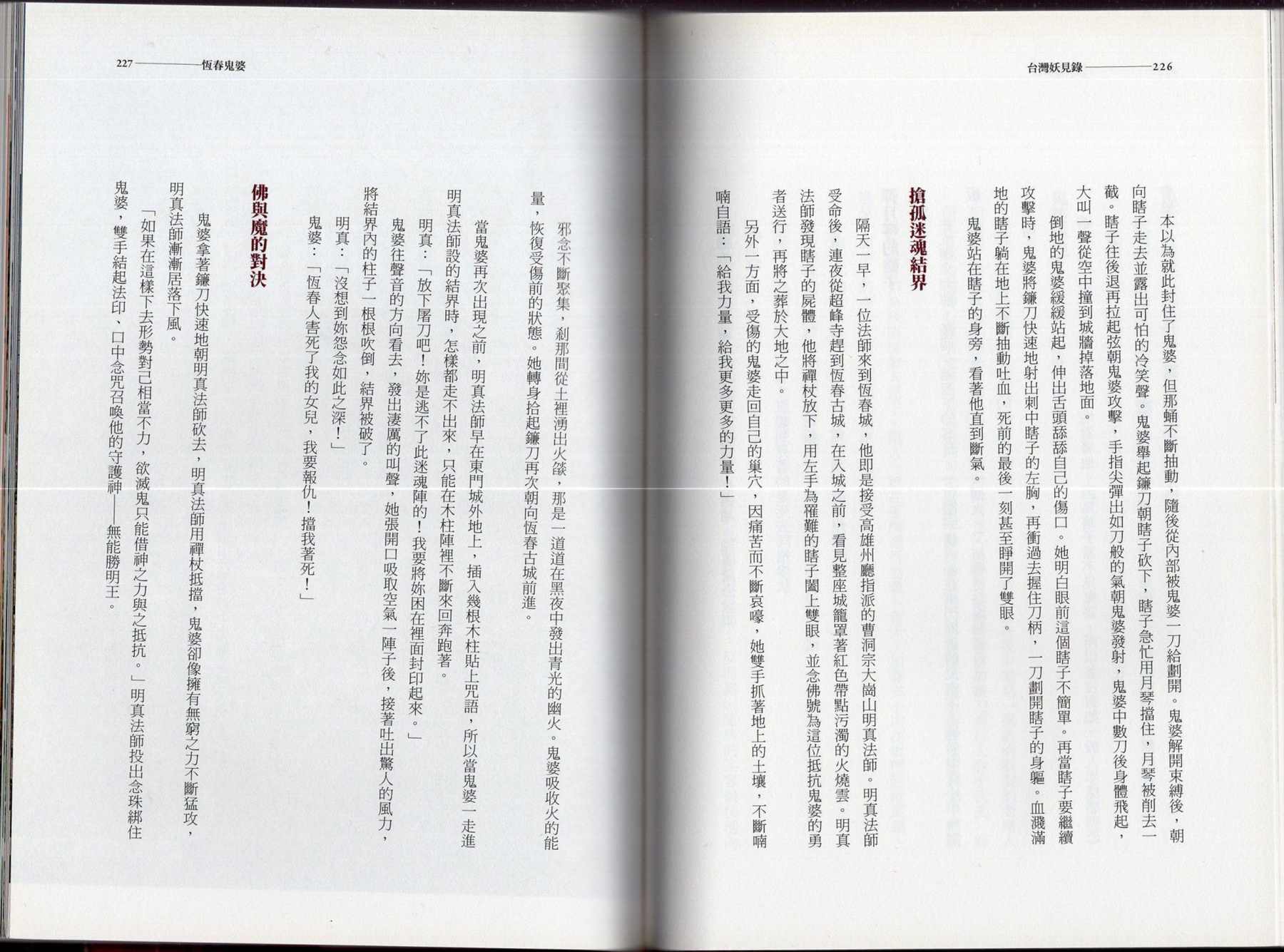 台灣妖見錄——226

本以為就此封住了鬼婆，但那蛹不斷抽動，隨後從內部被鬼婆一刀給劃開。鬼婆解開束縛後，朝向瞎子走去並露出可怕的冷笑聲。鬼婆舉起鐮刀朝瞎子砍下，瞎子急忙用月琴擋住，月琴被削去一截。瞎子往後退再拉起弦朝鬼婆攻擊，手指尖彈出如刀般的氣朝鬼婆發射，鬼婆中數刀後身體飛起，大叫一聲從空中撞到城牆掉落地面。

倒地的鬼婆緩緩站起，伸出舌頭舔舔自己的傷口。她明白眼前這個瞎子不簡單。再當瞎子要繼續攻擊時，鬼婆將鐮刀快速地射出刺中瞎子的左胸，再衝過去握住刀柄，一刀劃開瞎子的身軀。血濺滿地的瞎子躺在地上不斷抽動吐血，死前的最後一刻甚至睜開了雙眼。

鬼婆站在瞎子的身旁，看著他直到斷氣。

搶孤迷魂結界

隔天一早，一位法師來到恆春城，他即是接受高雄州廳指派的曹洞宗大崗山明真法師。明真法師受命後，連夜從超峰寺趕到恆春古城，在入城之前，看見整座城籠罩著紅色帶點污濁的火燒雲。明真法師發現瞎子的屍體，他將禪杖放下，用左手為罹難的瞎子闔上雙眼，並念佛號為這位抵抗鬼婆的勇者送行，再將之葬於大地之中。

另外一方面，受傷的鬼婆走回自己的巢穴，因痛苦而不斷哀嚎，她雙手抓著地上的土壤，不斷喃喃自語：「給我力量，給我更多更多的力量！」

227——恆春鬼婆

邪念不斷聚集，剎那間從土裡湧出火燄，那是一道道在黑夜中發出青光的幽火。鬼婆吸收火的能量，恢復受傷前的狀態。她轉身拾起鐮刀再次朝向恆春古城前進。

當鬼婆再次出現之前，明真法師早在東門城外地上，插入幾根木柱貼上咒語，所以當鬼婆一走進明真法師設的結界時，怎樣都走不出來，只能在木柱陣裡不斷來回奔跑著。

明真：「放下屠刀吧！妳是逃不了此迷魂陣的！我要將妳困在裡面封印起來。」

鬼婆往聲音的方向看去，發出淒厲的叫聲，她張開口吸取空氣一陣子後，接著吐出驚人的風力，將結界內的柱子一根根吹倒，結界被破了。

明真：「沒想到妳怨念如此之深！」

鬼婆：「恆春人害死了我的女兒，我要報仇！擋我著死！」

佛與魔的對決

鬼婆拿著鐮刀快速地朝明真法師砍去，明真法師用禪杖抵擋，鬼婆卻像擁有無窮之力不斷猛攻，明真法師漸漸居落下風。

「如果在這樣下去形勢對己相當不力，欲滅鬼只能借神之力與之抵抗。」明真法師投出念珠綁住鬼婆，雙手結起法印、口中念咒召喚他的守護神——無能勝明王。